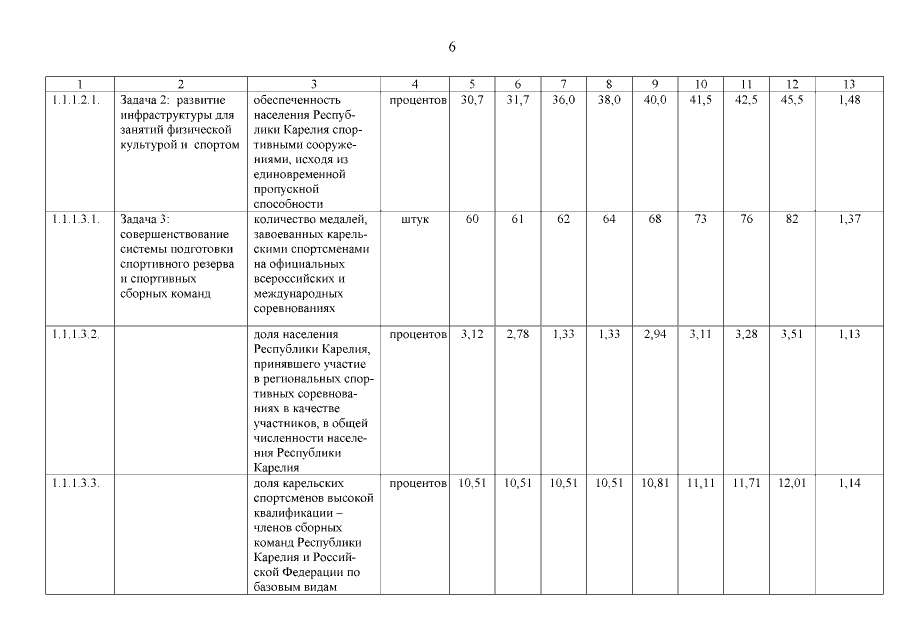 6

| 1 | 2 | 3 | 4 | 5 | 6 | 7 | 8 | 9 | 10 | 11 | 12 | 13 |
|---|---|---|---|---|---|---|---|---|---|---|---|---|
| 1.1.1.2.1. | Задача 2: развитие инфраструктуры для занятий физической культурой и спортом | обеспеченность населения Республики Карелия спортивными сооружениями, исходя из единовременной пропускной способности | процентов | 30,7 | 31,7 | 36,0 | 38,0 | 40,0 | 41,5 | 42,5 | 45,5 | 1,48 |
| 1.1.1.3.1. | Задача 3: совершенствование системы подготовки спортивного резерва и спортивных сборных команд | количество медалей, завоеванных карельскими спортсменами на официальных всероссийских и международных соревнованиях | штук | 60 | 61 | 62 | 64 | 68 | 73 | 76 | 82 | 1,37 |
| 1.1.1.3.2. | | доля населения Республики Карелия, принявшего участие в региональных спортивных соревнованиях в качестве участников, в общей численности населения Республики Карелия | процентов | 3,12 | 2,78 | 1,33 | 1,33 | 2,94 | 3,11 | 3,28 | 3,51 | 1,13 |
| 1.1.1.3.3. | | доля карельских спортсменов высокой квалификации – членов сборных команд Республики Карелия и Российской Федерации по базовым видам | процентов | 10,51 | 10,51 | 10,51 | 10,51 | 10,81 | 11,11 | 11,71 | 12,01 | 1,14 |